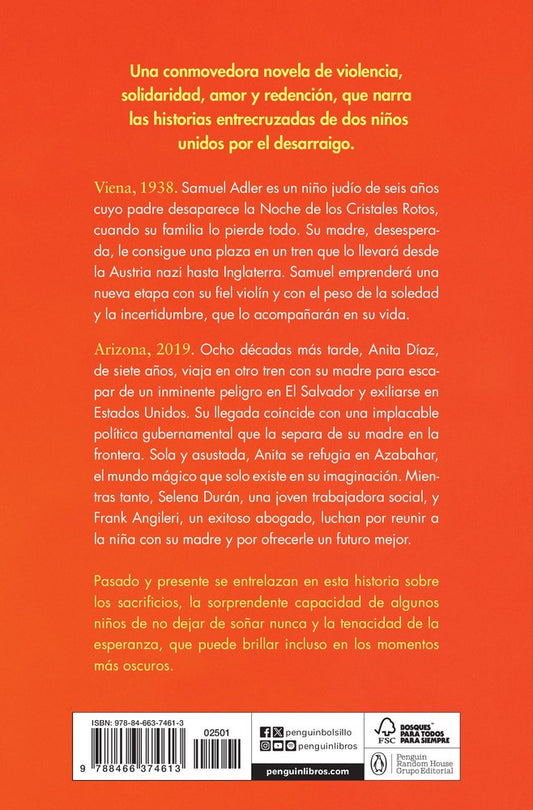 Una conmovedora novela de violencia, solidaridad, amor y redención, que narra las historias entrecruzadas de dos niños unidos por el desarraigo.

Viena, 1938. Samuel Adler es un niño judío de seis años cuyo padre desaparece la Noche de los Cristales Rotos, cuando su familia lo pierde todo. Su madre, desesperada, le consigue una plaza en un tren que lo llevará desde la Austria nazi hasta Inglaterra. Samuel emprenderá una nueva etapa con su fiel violín y con el peso de la soledad y la incertidumbre, que lo acompañarán en su vida.

Arizona, 2019. Ocho décadas más tarde, Anita Díaz, de siete años, viaja en otro tren con su madre para escapar de un inminente peligro en El Salvador y exiliarse en Estados Unidos. Su llegada coincide con una implacable política gubernamental que la separa de su madre en la frontera. Sola y asustada, Anita se refugia en Azabahar, el mundo mágico que solo existe en su imaginación. Mientras tanto, Selena Durán, una joven trabajadora social, y Frank Angileri, un exitoso abogado, luchan por reunir a la niña con su madre y por ofrecerle un futuro mejor.

Pasado y presente se entrelazan en esta historia sobre los sacrificios, la sorprendente capacidad de algunos niños de no dejar de soñar nunca y la tenacidad de la esperanza, que puede brillar incluso en los momentos más oscuros.

ISBN: 978-84-663-7461-3
02501
9 788466 374613

penguinbolsillo
penguinlibros
penguinlibros.com

FSC
BOSQUES PARA TODOS PARA SIEMPRE

Penguin Random House Grupo Editorial